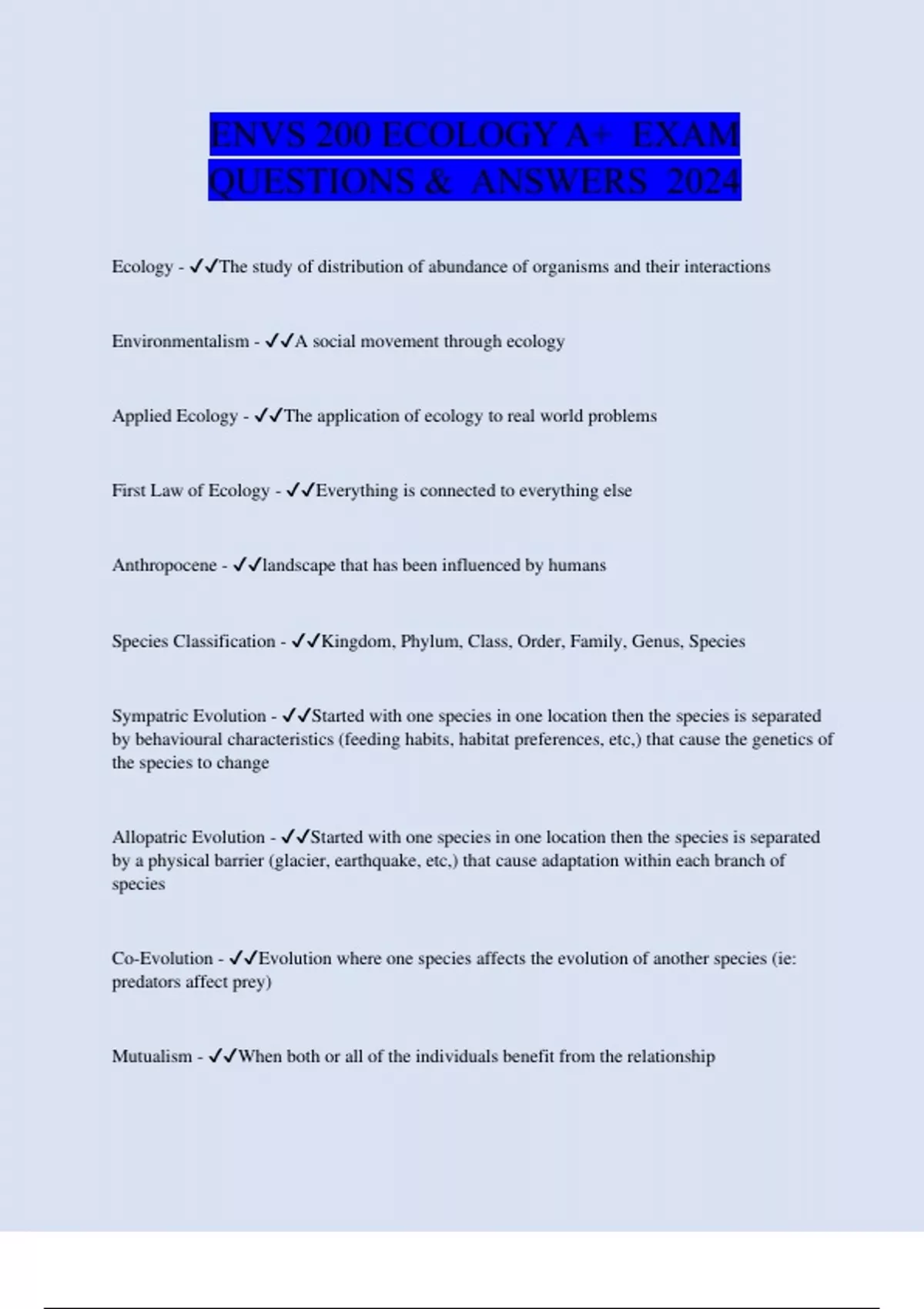 ENVS 200 ECOLOGY A+ EXAM QUESTIONS & ANSWERS 2024

Ecology - ✓✓The study of distribution of abundance of organisms and their interactions

Environmentalism - ✓✓A social movement through ecology

Applied Ecology - ✓✓The application of ecology to real world problems

First Law of Ecology - ✓✓Everything is connected to everything else

Anthropocene - ✓✓landscape that has been influenced by humans

Species Classification - ✓✓Kingdom, Phylum, Class, Order, Family, Genus, Species

Sympatric Evolution - ✓✓Started with one species in one location then the species is separated by behavioural characteristics (feeding habits, habitat preferences, etc,) that cause the genetics of the species to change

Allopatric Evolution - ✓✓Started with one species in one location then the species is separated by a physical barrier (glacier, earthquake, etc,) that cause adaptation within each branch of species

Co-Evolution - ✓✓Evolution where one species affects the evolution of another species (ie: predators affect prey)

Mutualism - ✓✓When both or all of the individuals benefit from the relationship